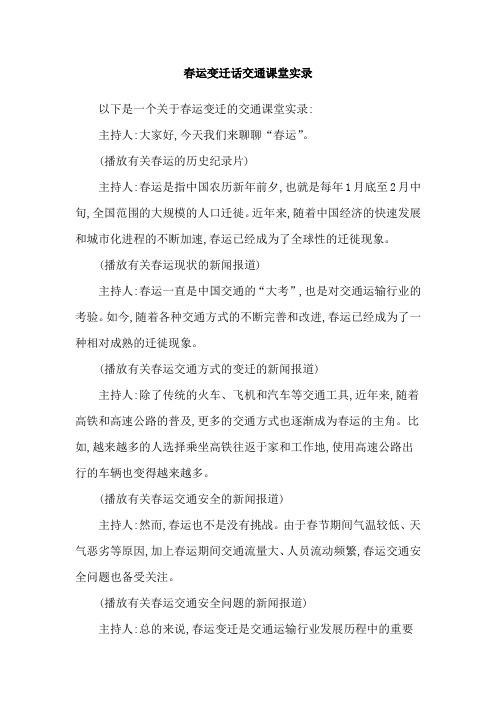 春运变迁话交通课堂实录

以下是一个关于春运变迁的交通课堂实录:

主持人:大家好,今天我们来聊聊“春运”。

(播放有关春运的历史纪录片)

主持人:春运是指中国农历新年前夕,也就是每年1月底至2月中旬,全国范围的大规模的人口迁徙。近年来,随着中国经济的快速发展和城市化进程的不断加速,春运已经成为了全球性的迁徙现象。

(播放有关春运现状的新闻报道)

主持人:春运一直是中国交通的“大考”,也是对交通运输行业的考验。如今,随着各种交通方式的不断完善和改进,春运已经成为了一种相对成熟的迁徙现象。

(播放有关春运交通方式的变迁的新闻报道)

主持人:除了传统的火车、飞机和汽车等交通工具,近年来,随着高铁和高速公路的普及,更多的交通方式也逐渐成为春运的主角。比如,越来越多的人选择乘坐高铁往返于家和工作地,使用高速公路出行的车辆也变得越来越多。

(播放有关春运交通安全的新闻报道)

主持人:然而,春运也不是没有挑战。由于春节期间气温较低、天气恶劣等原因,加上春运期间交通流量大、人员流动频繁,春运交通安全问题也备受关注。

(播放有关春运交通安全问题的新闻报道)

主持人:总的来说,春运变迁是交通运输行业发展历程中的重要